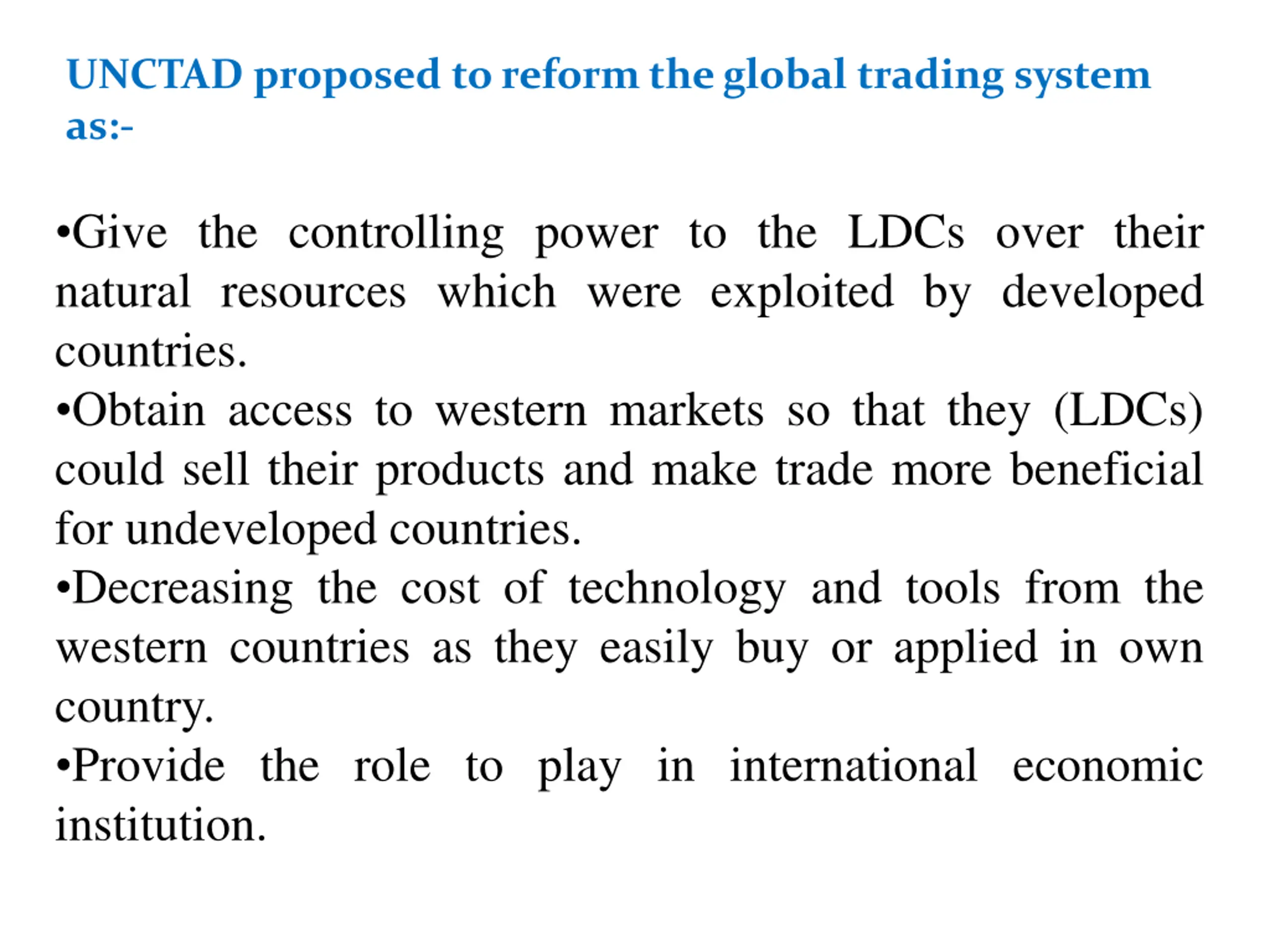 UNCTAD proposed to reform the global trading system as:-

•Give the controlling power to the LDCs over their natural resources which were exploited by developed countries.
•Obtain access to western markets so that they (LDCs) could sell their products and make trade more beneficial for undeveloped countries.
•Decreasing the cost of technology and tools from the western countries as they easily buy or applied in own country.
•Provide the role to play in international economic institution.